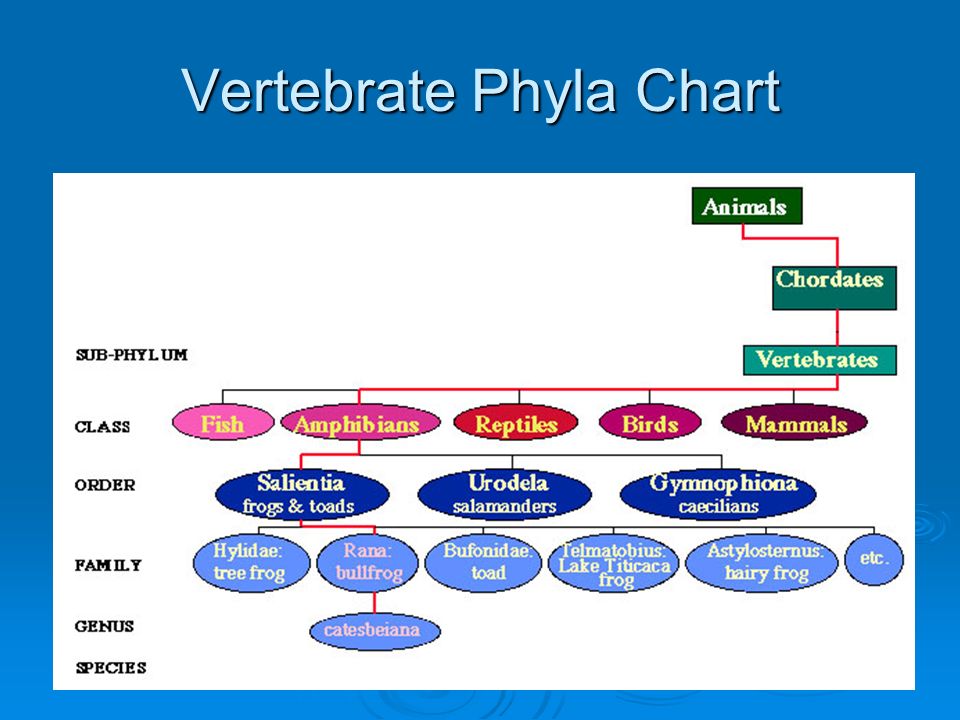 Vertebrate Phyla Chart

Animals

Chordates

SUB-PHYLUM

Vertebrates

CLASS

Fish

Amphibians

Reptiles

Birds

Mammals

ORDER

Salientia
frogs & toads

Urodela
salamanders

Gymnophiona
caecilians

FAMILY

Hylidae:
tree frog

Rana:
bullfrog

Bufonidae:
toad

Telmatobius:
Lake Titicaca
frog

Astylosternus:
hairy frog

etc.

GENUS

catesbeiana

SPECIES